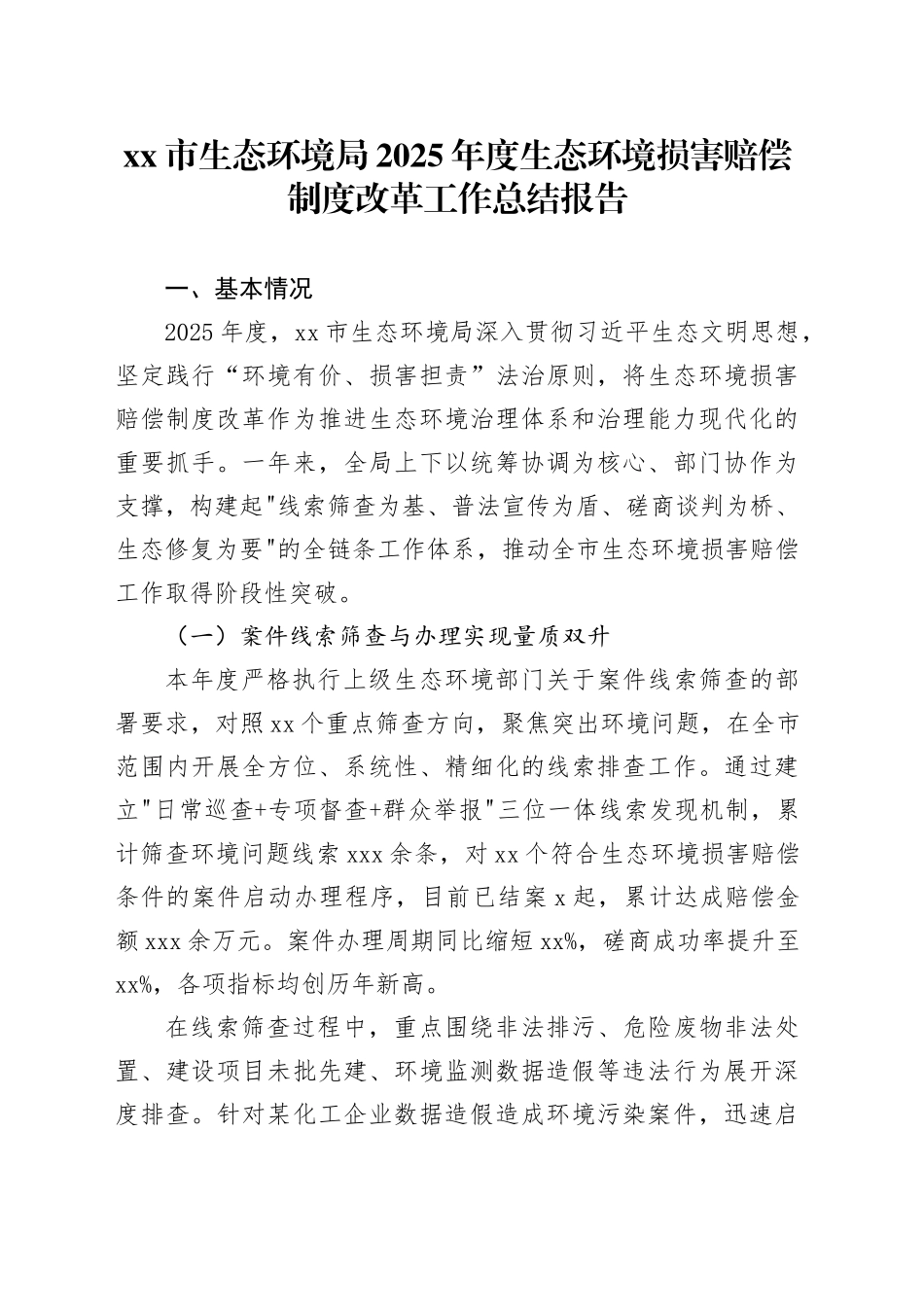 xx 市生态环境局 2025 年度生态环境损害赔偿制度改革工作总结报告

一、基本情况

2025 年度，xx 市生态环境局深入贯彻习近平生态文明思想，坚定践行“环境有价、损害担责”法治原则，将生态环境损害赔偿制度改革作为推进生态环境治理体系和治理能力现代化的重要抓手。一年来，全局上下以统筹协调为核心、部门协作为支撑，构建起"线索筛查为基、普法宣传为盾、磋商谈判为桥、生态修复为要"的全链条工作体系，推动全市生态环境损害赔偿工作取得阶段性突破。

（一）案件线索筛查与办理实现量质双升

本年度严格执行上级生态环境部门关于案件线索筛查的部署要求，对照 xx 个重点筛查方向，聚焦突出环境问题，在全市范围内开展全方位、系统性、精细化的线索排查工作。通过建立"日常巡查+专项督查+群众举报"三位一体线索发现机制，累计筛查环境问题线索 xxx 余条，对 xx 个符合生态环境损害赔偿条件的案件启动办理程序，目前已结案 x 起，累计达成赔偿金额 xxx 余万元。案件办理周期同比缩短 xx%，磋商成功率提升至 xx%，各项指标均创历年新高。

在线索筛查过程中，重点围绕非法排污、危险废物非法处置、建设项目未批先建、环境监测数据造假等违法行为展开深度排查。针对某化工企业数据造假造成环境污染案件，迅速启